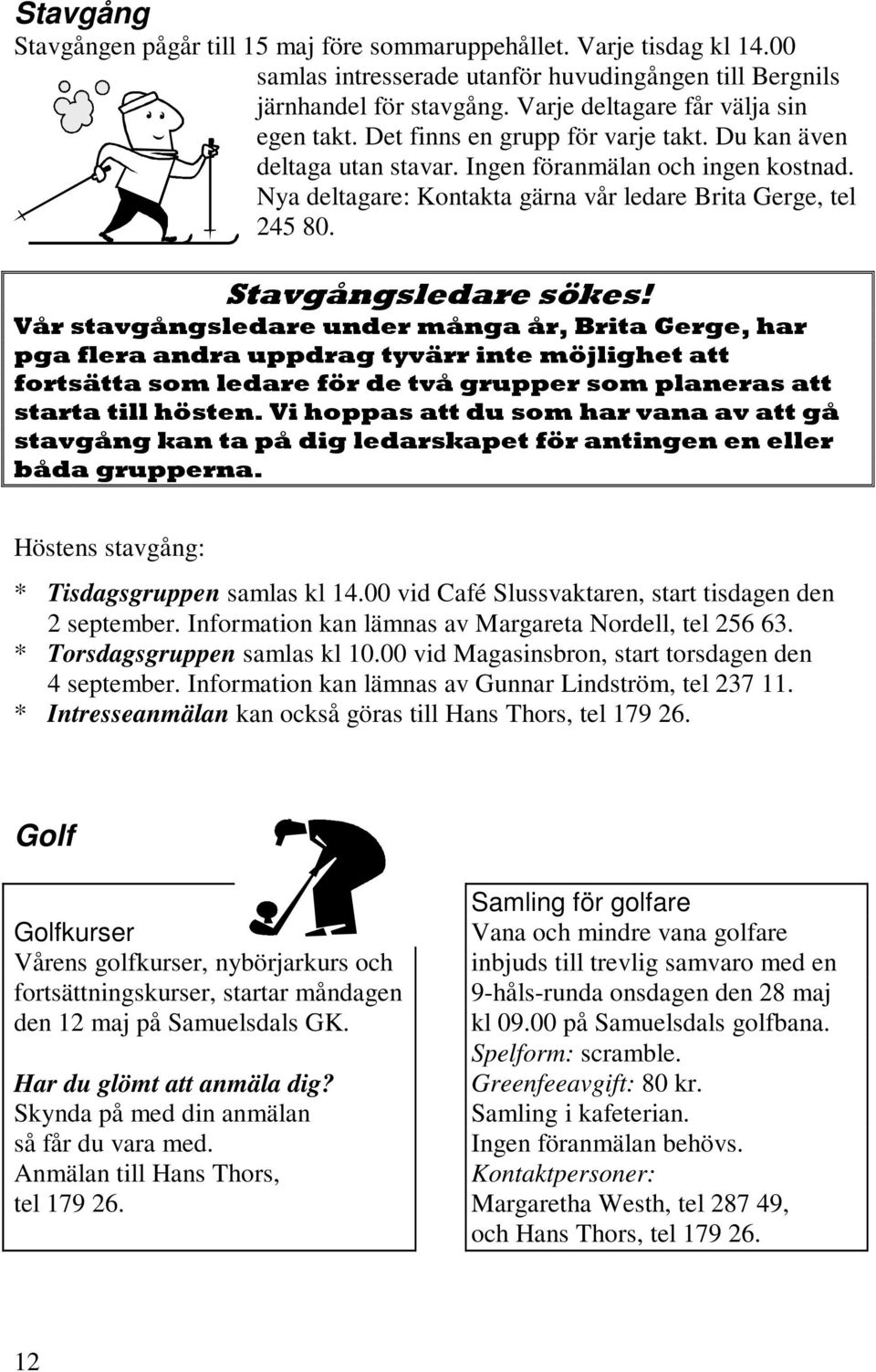 Stavgång

Stavgången pågår till 15 maj före sommaruppehållet. Varje tisdag kl 14.00 samlas intresserade utanför huvudingången till Bergnils järnhandel för stavgång. Varje deltagare får välja sin egen takt. Det finns en grupp för varje takt. Du kan även deltaga utan stavar. Ingen föranmälan och ingen kostnad. Nya deltagare: Kontakta gärna vår ledare Brita Gerge, tel 245 80.

Stavgångsledare sökes!

Vår stavgångsledare under många år, Brita Gerge, har pga flera andra uppdrag tyvärr inte möjlighet att fortsätta som ledare för de två grupper som planeras att starta till hösten. Vi hoppas att du som har vana av att gå stavgång kan ta på dig ledarskapet för antingen en eller båda grupperna.

Höstens stavgång:

* Tisdagsgruppen samlas kl 14.00 vid Café Slussvaktaren, start tisdagen den 2 september. Information kan lämnas av Margareta Nordell, tel 256 63.
* Torsdagsgruppen samlas kl 10.00 vid Magasinsbron, start torsdagen den 4 september. Information kan lämnas av Gunnar Lindström, tel 237 11.
* Intresseanmälan kan också göras till Hans Thors, tel 179 26.

Golf

Golfkurser
Vårens golfkurser, nybörjarkurs och fortsättningskurser, startar måndagen den 12 maj på Samuelsdals GK.

Har du glömt att anmäla dig?
Skynda på med din anmälan så får du vara med.
Anmälan till Hans Thors, tel 179 26.

Samling för golfare
Vana och mindre vana golfare inbjuds till trevlig samvaro med en 9-håls-runda onsdagen den 28 maj kl 09.00 på Samuelsdals golfbana.
Spelform: scramble.
Greenfeeavgift: 80 kr.
Samling i kafeterian.
Ingen föranmälan behövs.
Kontaktpersoner:
Margaretha Westh, tel 287 49, och Hans Thors, tel 179 26.

12